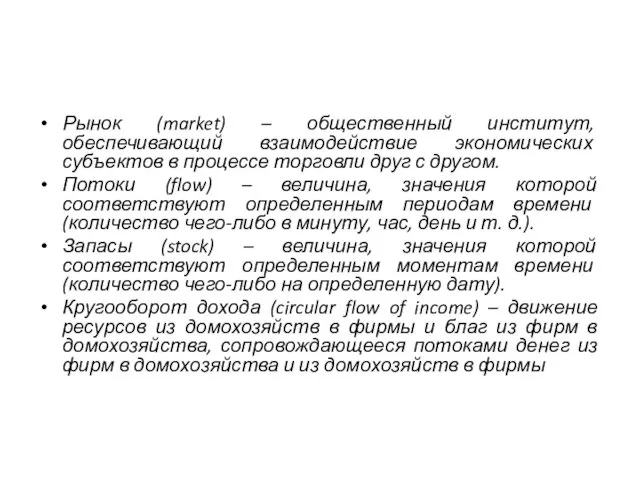 • Рынок (market) – общественный институт, обеспечивающий взаимодействие экономических субъектов в процессе торговли друг с другом.
• Потоки (flow) – величина, значения которой соответствуют определенным периодам времени (количество чего-либо в минуту, час, день и т. д.).
• Запасы (stock) – величина, значения которой соответствуют определенным моментам времени (количество чего-либо на определенную дату).
• Кругооборот дохода (circular flow of income) – движение ресурсов из домохозяйств в фирмы и благ из фирм в домохозяйства, сопровождающееся потоками денег из фирм в домохозяйства и из домохозяйств в фирмы